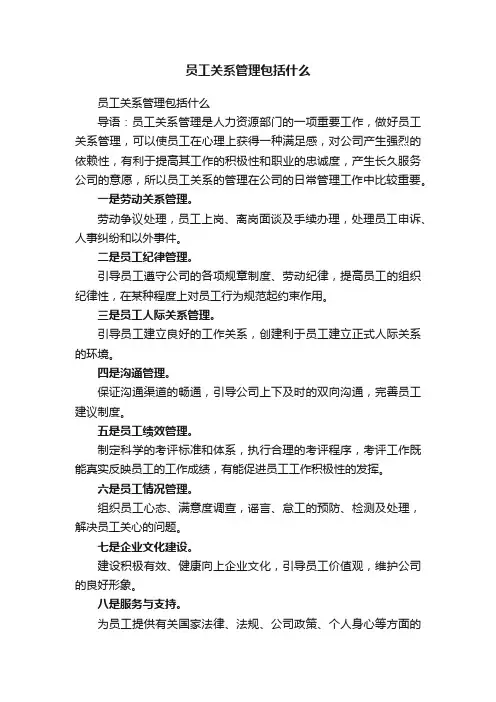 员工关系管理包括什么

员工关系管理包括什么

导语：员工关系管理是人力资源部门的一项重要工作，做好员工关系管理，可以使员工在心理上获得一种满足感，对公司产生强烈的依赖性，有利于提高其工作的积极性和职业的忠诚度，产生长久服务公司的意愿，所以员工关系的管理在公司的日常管理工作中比较重要。

一是劳动关系管理。

劳动争议处理，员工上岗、离岗面谈及手续办理，处理员工申诉、人事纠纷和以外事件。

二是员工纪律管理。

引导员工遵守公司的各项规章制度、劳动纪律，提高员工的组织纪律性，在某种程度上对员工行为规范起约束作用。

三是员工人际关系管理。

引导员工建立良好的工作关系，创建利于员工建立正式人际关系的环境。

四是沟通管理。

保证沟通渠道的畅通，引导公司上下及时的双向沟通，完善员工建议制度。

五是员工绩效管理。

制定科学的考评标准和体系，执行合理的考评程序，考评工作既能真实反映员工的工作成绩，有能促进员工工作积极性的发挥。

六是员工情况管理。

组织员工心态、满意度调查，谣言、怠工的预防、检测及处理，解决员工关心的问题。

七是企业文化建设。

建设积极有效、健康向上企业文化，引导员工价值观，维护公司的良好形象。

八是服务与支持。

为员工提供有关国家法律、法规、公司政策、个人身心等方面的